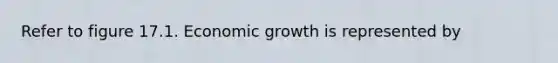 Refer to figure 17.1. Economic growth is represented by